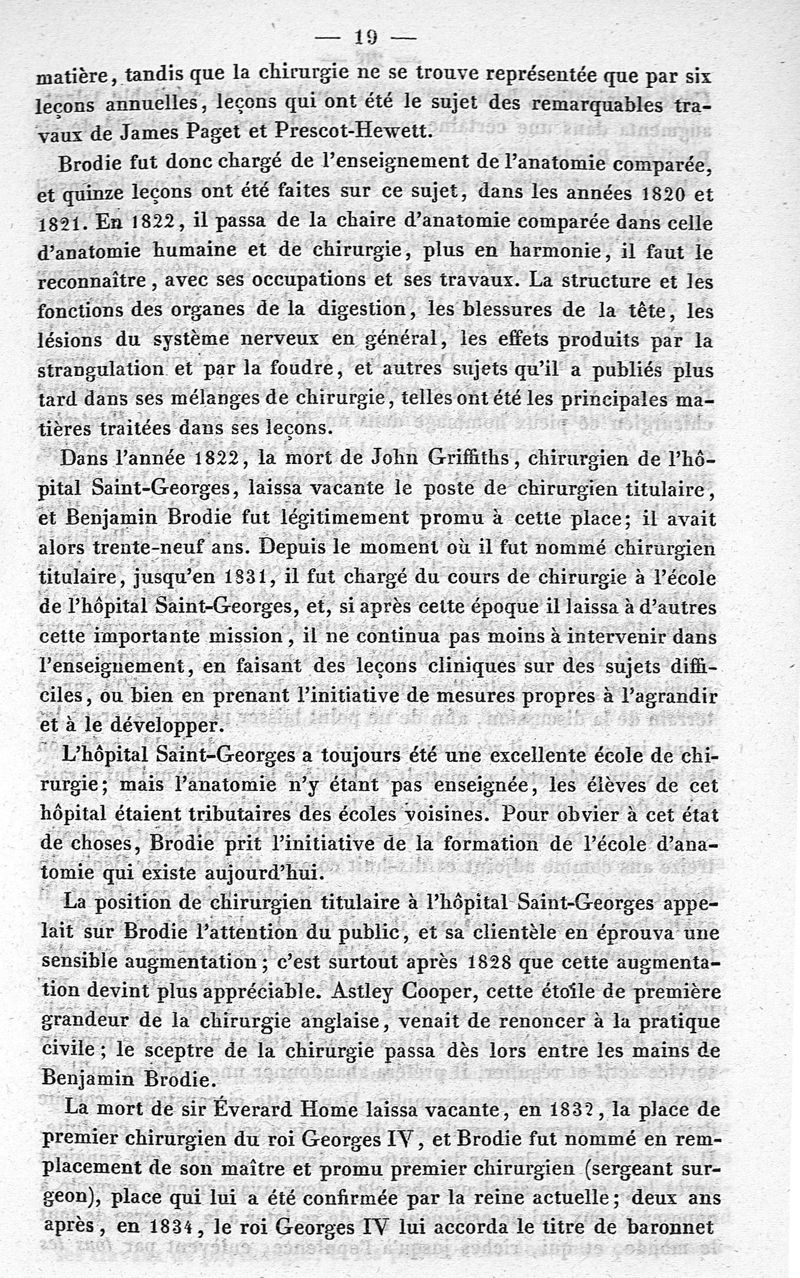 — 19 —

matière, tandis que la chirurgie ne se trouve représentée que par six leçons annuelles, leçons qui ont été le sujet des remarquables travaux de James Paget et Prescot-Hewett.

Brodie fut donc chargé de l'enseignement de l'anatomie comparée, et quinze leçons ont été faites sur ce sujet, dans les années 1820 et 1821. En 1822, il passa de la chaire d'anatomie comparée dans celle d'anatomie humaine et de chirurgie, plus en harmonie, il faut le reconnaître, avec ses occupations et ses travaux. La structure et les fonctions des organes de la digestion, les blessures de la tête, les lésions du système nerveux en général, les effets produits par la strangulation et par la foudre, et autres sujets qu'il a publiés plus tard dans ses mélanges de chirurgie, telles ont été les principales matières traitées dans ses leçons.

Dans l'année 1822, la mort de John Griffiths, chirurgien de l'hôpital Saint-Georges, laissa vacante le poste de chirurgien titulaire, et Benjamin Brodie fut légitimement promu à cette place; il avait alors trente-neuf ans. Depuis le moment où il fut nommé chirurgien titulaire, jusqu'en 1831, il fut chargé du cours de chirurgie à l'école de l'hôpital Saint-Georges, et, si après cette époque il laissa à d'autres cette importante mission, il ne continua pas moins à intervenir dans l'enseignement, en faisant des leçons cliniques sur des sujets difficiles, ou bien en prenant l'initiative de mesures propres à l'agrandir et à le développer.

L'hôpital Saint-Georges a toujours été une excellente école de chirurgie; mais l'anatomie n'y étant pas enseignée, les élèves de cet hôpital étaient tributaires des écoles voisines. Pour obvier à cet état de choses, Brodie prit l'initiative de la formation de l'école d'anatomie qui existe aujourd'hui.

La position de chirurgien titulaire à l'hôpital Saint-Georges appelait sur Brodie l'attention du public, et sa clientèle en éprouva une sensible augmentation; c'est surtout après 1828 que cette augmentation devint plus appréciable. Astley Cooper, cette étoile de première grandeur de la chirurgie anglaise, venait de renoncer à la pratique civile; le sceptre de la chirurgie passa dès lors entre les mains de Benjamin Brodie.

La mort de sir Éverard Home laissa vacante, en 1832, la place de premier chirurgien du roi Georges IV, et Brodie fut nommé en remplacement de son maître et promu premier chirurgien (sergeant surgeon), place qui lui a été confirmée par la reine actuelle; deux ans après, en 1834, le roi Georges IV lui accorda le titre de baronnet